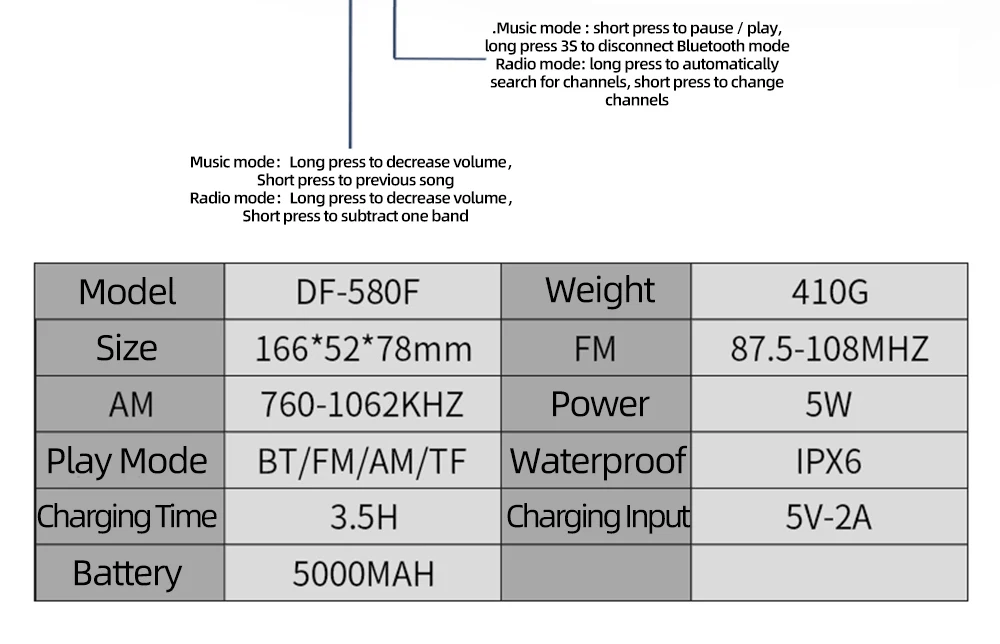 .Music mode : short press to pause / play, long press 3S to disconnect Bluetooth mode
Radio mode: long press to automatically search for channels, short press to change channels

Music mode： Long press to decrease volume，
Short press to previous song
Radio mode： Long press to decrease volume，
Short press to subtract one band

| Model | DF-580F | Weight | 410G |
|---|---|---|---|
| Size | 166*52*78mm | FM | 87.5-108MHZ |
| AM | 760-1062KHZ | Power | 5W |
| Play Mode | BT/FM/AM/TF | Waterproof | IPX6 |
| Charging Time | 3.5H | Charging Input | 5V-2A |
| Battery | 5000MAH | | |